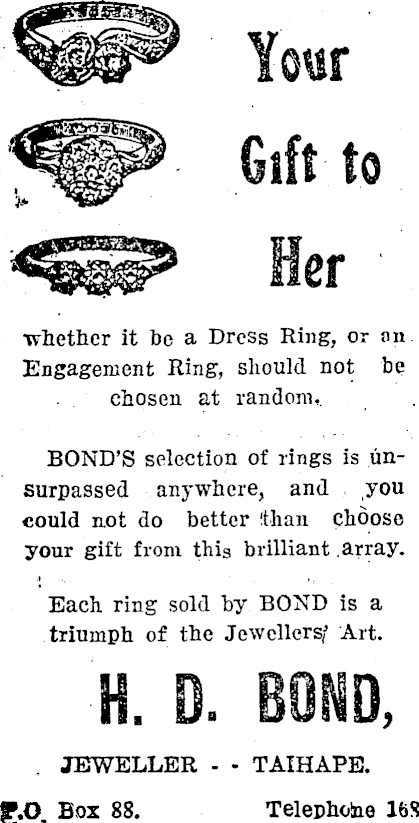 Your Gift to Her

whether it be a Dress Ring, or an Engagement Ring, should not be chosen at random.

BOND'S selection of rings is unsurpassed anywhere, and you could not do better than choose your gift from this brilliant array.

Each ring sold by BOND is a triumph of the Jewellers' Art.

H. D. BOND,

JEWELLER - - TAIHAPE.

P.O. Box 88. Telephone 168